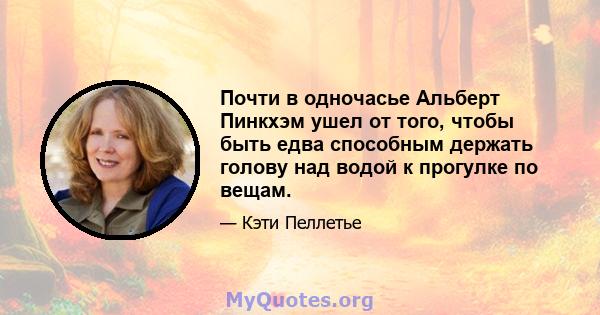 Почти в одночасье Альберт Пинкхэм ушел от того, чтобы быть едва способным держать голову над водой к прогулке по вещам.

— Кэти Пеллетье

MyQuotes.org